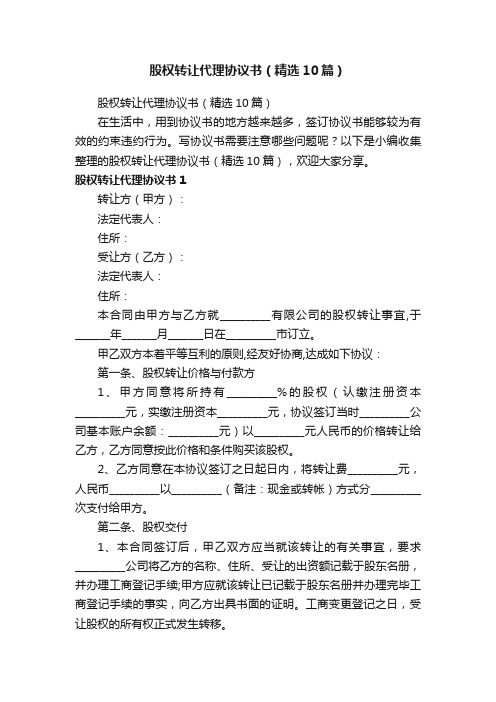 股权转让代理协议书（精选10篇）

股权转让代理协议书（精选10篇）

在生活中，用到协议书的地方越来越多，签订协议书能够较为有效的约束违约行为。写协议书需要注意哪些问题呢？以下是小编收集整理的股权转让代理协议书（精选10篇），欢迎大家分享。

股权转让代理协议书1

转让方（甲方）：

法定代表人：

住所：

受让方（乙方）：

法定代表人：

住所：

本合同由甲方与乙方就_________有限公司的股权转让事宜,于______年______月______日在_________市订立。

甲乙双方本着平等互利的原则,经友好协商,达成如下协议：

第一条、股权转让价格与付款方

1、甲方同意将所持有_________%的股权（认缴注册资本_________元，实缴注册资本_________元，协议签订当时_________公司基本账户余额：_________元）以_________元人民币的价格转让给乙方，乙方同意按此价格和条件购买该股权。

2、乙方同意在本协议签订之日起日内，将转让费_________元，人民币_________以_________（备注：现金或转帐）方式分_________次支付给甲方。

第二条、股权交付

1、本合同签订后，甲乙双方应当就该转让的有关事宜，要求_________公司将乙方的名称、住所、受让的出资额记载于股东名册，并办理工商登记手续;甲方应就该转让已记载于股东名册并办理完毕工商登记手续的事实，向乙方出具书面的证明。工商变更登记之日，受让股权的所有权正式发生转移。